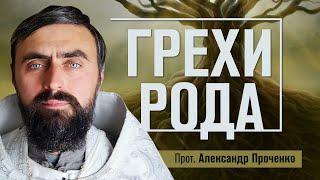 ГРЕХИ
РОДА

Прот. Александр Проченко